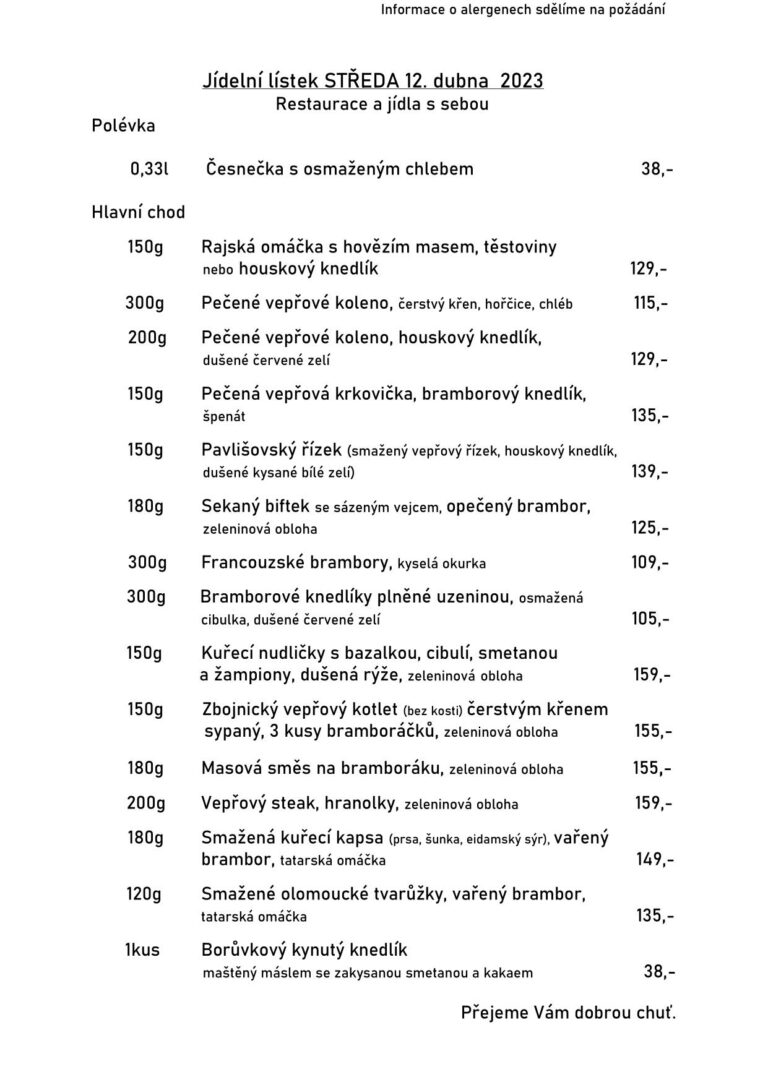 Informace o alergenech sdělíme na požádání

Jídelní lístek STŘEDA 12. dubna 2023
Restaurace a jídla s sebou

Polévka

0,33l Česnečka s osmaženým chlebem 38,-

Hlavní chod

150g Rajská omáčka s hovězím masem, těstoviny nebo houskový knedlík 129,-

300g Pečené vepřové koleno, čerstvý křen, hořčice, chléb 115,-

200g Pečené vepřové koleno, houskový knedlík, dušené červené zelí 129,-

150g Pečená vepřová krkovička, bramborový knedlík, špenát 135,-

150g Pavlišovský řízek (smažený vepřový řízek, houskový knedlík, dušené kysané bílé zelí) 139,-

180g Sekaný biftek se sázeným vejcem, opečený brambor, zeleninová obloha 125,-

300g Francouzské brambory, kyselá okurka 109,-

300g Bramborové knedlíky plněné uzeninou, osmažená cibulka, dušené červené zelí 105,-

150g Kuřecí nudličky s bazalkou, cibulí, smetanou a žampiony, dušená rýže, zeleninová obloha 159,-

150g Zbojnický vepřový kotlet (bez kosti) čerstvým křenem sypaný, 3 kusy bramboráčků, zeleninová obloha 155,-

180g Masová směs na bramboráku, zeleninová obloha 155,-

200g Vepřový steak, hranolky, zeleninová obloha 159,-

180g Smažená kuřecí kapsa (prsa, šunka, eidamský sýr), vařený brambor, tatarská omáčka 149,-

120g Smažené olomoucké tvarůžky, vařený brambor, tatarská omáčka 135,-

1kus Borůvkový kynutý knedlík maštěný máslem se zakysanou smetanou a kakaem 38,-

Přejeme Vám dobrou chuť.